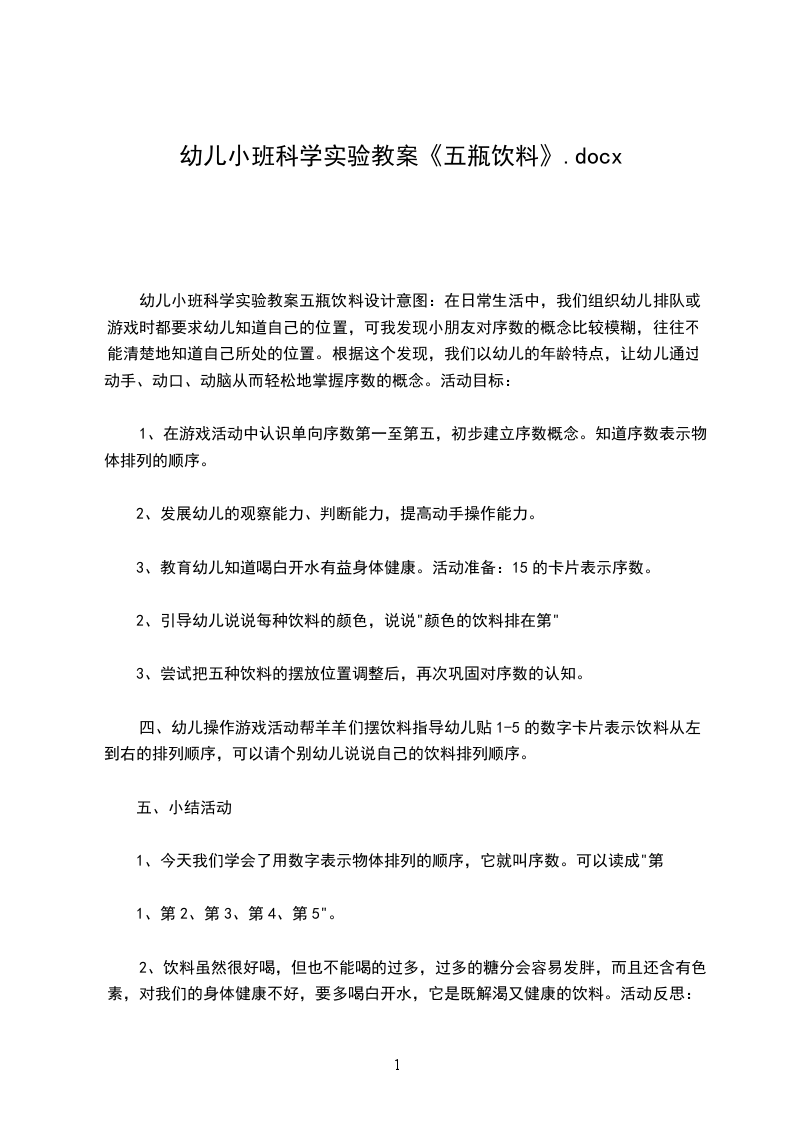 幼儿小班科学实验教案《五瓶饮料》.docx

幼儿小班科学实验教案五瓶饮料设计意图：在日常生活中，我们组织幼儿排队或游戏时都要求幼儿知道自己的位置，可我发现小朋友对序数的概念比较模糊，往往不能清楚地知道自己所处的位置。根据这个发现，我们以幼儿的年龄特点，让幼儿通过动手、动口、动脑从而轻松地掌握序数的概念。活动目标：

1、在游戏活动中认识单向序数第一至第五，初步建立序数概念。知道序数表示物体排列的顺序。

2、发展幼儿的观察能力、判断能力，提高动手操作能力。

3、教育幼儿知道喝白开水有益身体健康。活动准备：15 的卡片表示序数。

2、引导幼儿说说每种饮料的颜色，说说"颜色的饮料排在第"

3、尝试把五种饮料的摆放位置调整后，再次巩固对序数的认知。

四、幼儿操作游戏活动帮羊羊们摆饮料指导幼儿贴 1-5 的数字卡片表示饮料从左到右的排列顺序，可以请个别幼儿说说自己的饮料排列顺序。

五、小结活动

1、今天我们学会了用数字表示物体排列的顺序，它就叫序数。可以读成"第

1、第 2、第 3、第 4、第 5"。

2、饮料虽然很好喝，但也不能喝的过多，过多的糖分会容易发胖，而且还含有色素，对我们的身体健康不好，要多喝白开水，它是既解渴又健康的饮料。活动反思：

1